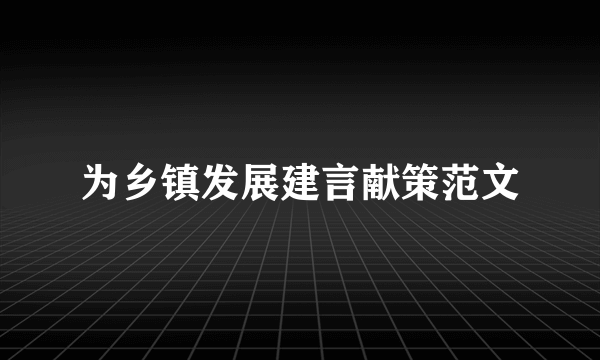 为乡镇发展建言献策范文